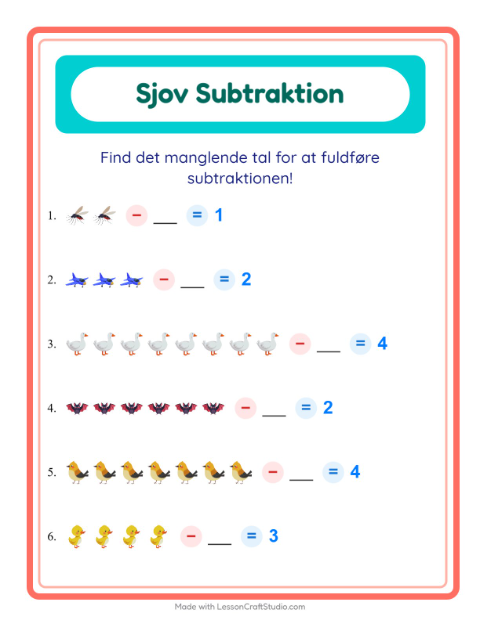 Sjov Subtraktion

Find det manglende tal for at fuldføre subtraktionen!

1. − ___ = 1

2. − ___ = 2

3. − ___ = 4

4. − ___ = 2

5. − ___ = 4

6. − ___ = 3

Made with LessonCraftStudio.com